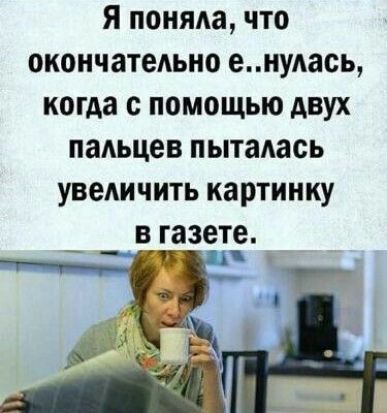 Я поняла, что окончательно е..нулась, когда с помощью двух пальцев пыталась увеличить картинку в газете.